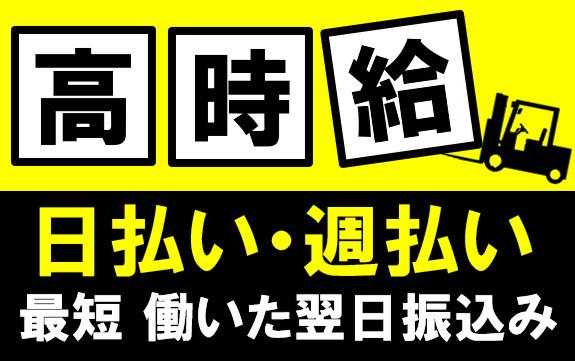 高時給

日払い・週払い

最短 働いた翌日振込み